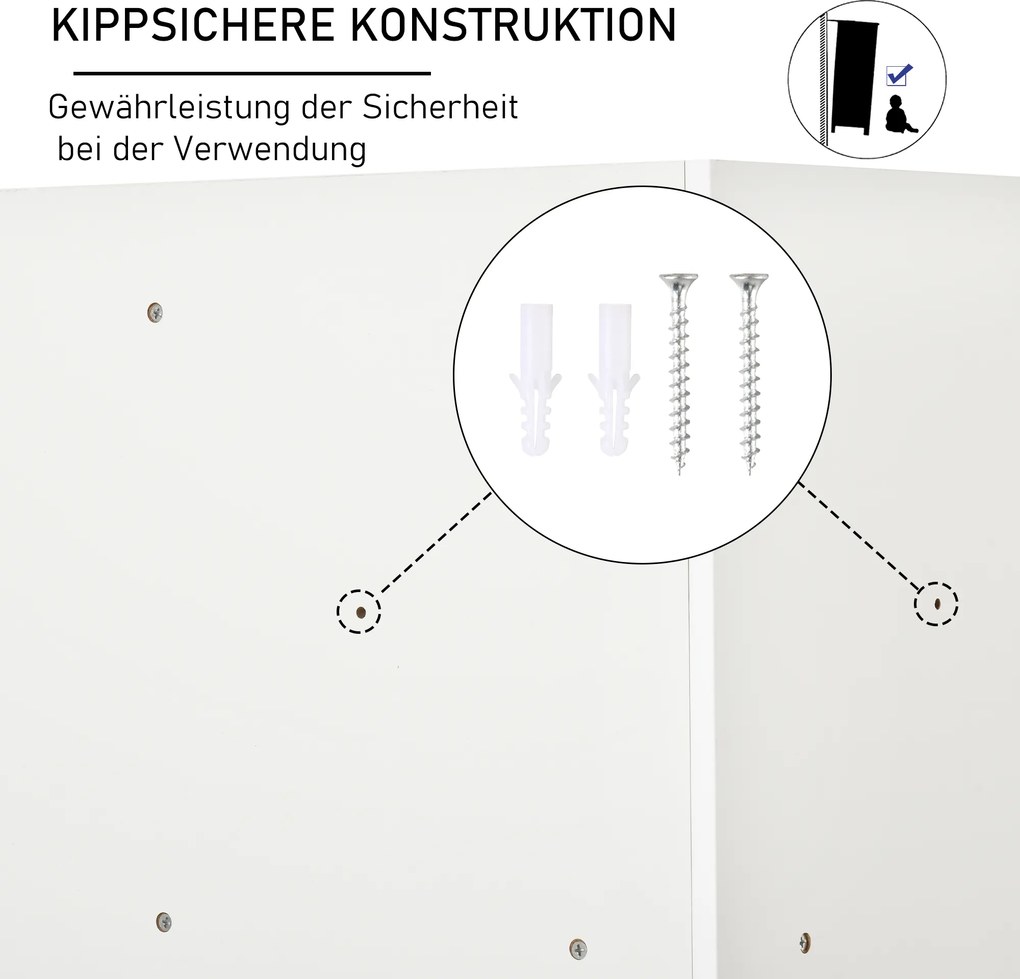 KIPPSICHERE KONSTRUKTION

Gewährleistung der Sicherheit bei der Verwendung